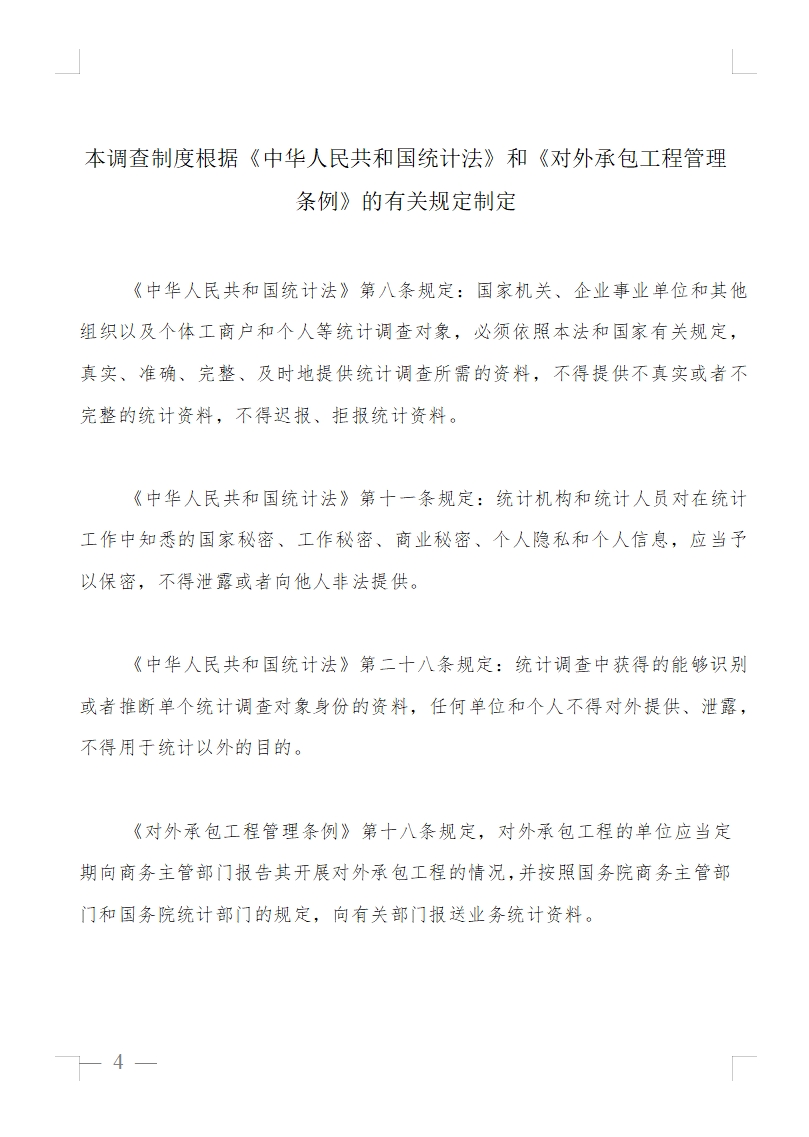 本调查制度根据《中华人民共和国统计法》和《对外承包工程管理条例》的有关规定制定

《中华人民共和国统计法》第八条规定：国家机关、企业事业单位和其他组织以及个体工商户和个人等统计调查对象，必须依照本法和国家有关规定，真实、准确、完整、及时地提供统计调查所需的资料，不得提供不真实或者不完整的统计资料，不得迟报、拒报统计资料。

《中华人民共和国统计法》第十一条规定：统计机构和统计人员对在统计工作中知悉的国家秘密、工作秘密、商业秘密、个人隐私和个人信息，应当予以保密，不得泄露或者向他人非法提供。

《中华人民共和国统计法》第二十八条规定：统计调查中获得的能够识别或者推断单个统计调查对象身份的资料，任何单位和个人不得对外提供、泄露，不得用于统计以外的目的。

《对外承包工程管理条例》第十八条规定，对外承包工程的单位应当定期向商务主管部门报告其开展对外承包工程的情况，并按照国务院商务主管部门和国务院统计部门的规定，向有关部门报送业务统计资料。

— 4 —